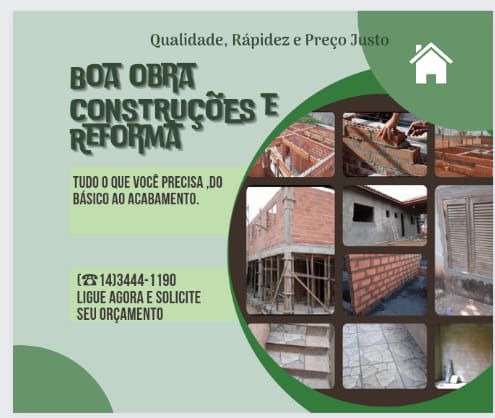 Qualidade, Rápidez e Preço Justo

BOA OBRA
CONSTRUÇÕES E
REFORMA

TUDO O QUE VOCÊ PRECISA ,DO BÁSICO AO ACABAMENTO.

(☎14)3444-1190
LIGUE AGORA E SOLICITE
SEU ORÇAMENTO